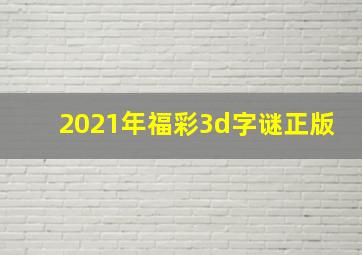 2021年福彩3d字谜正版